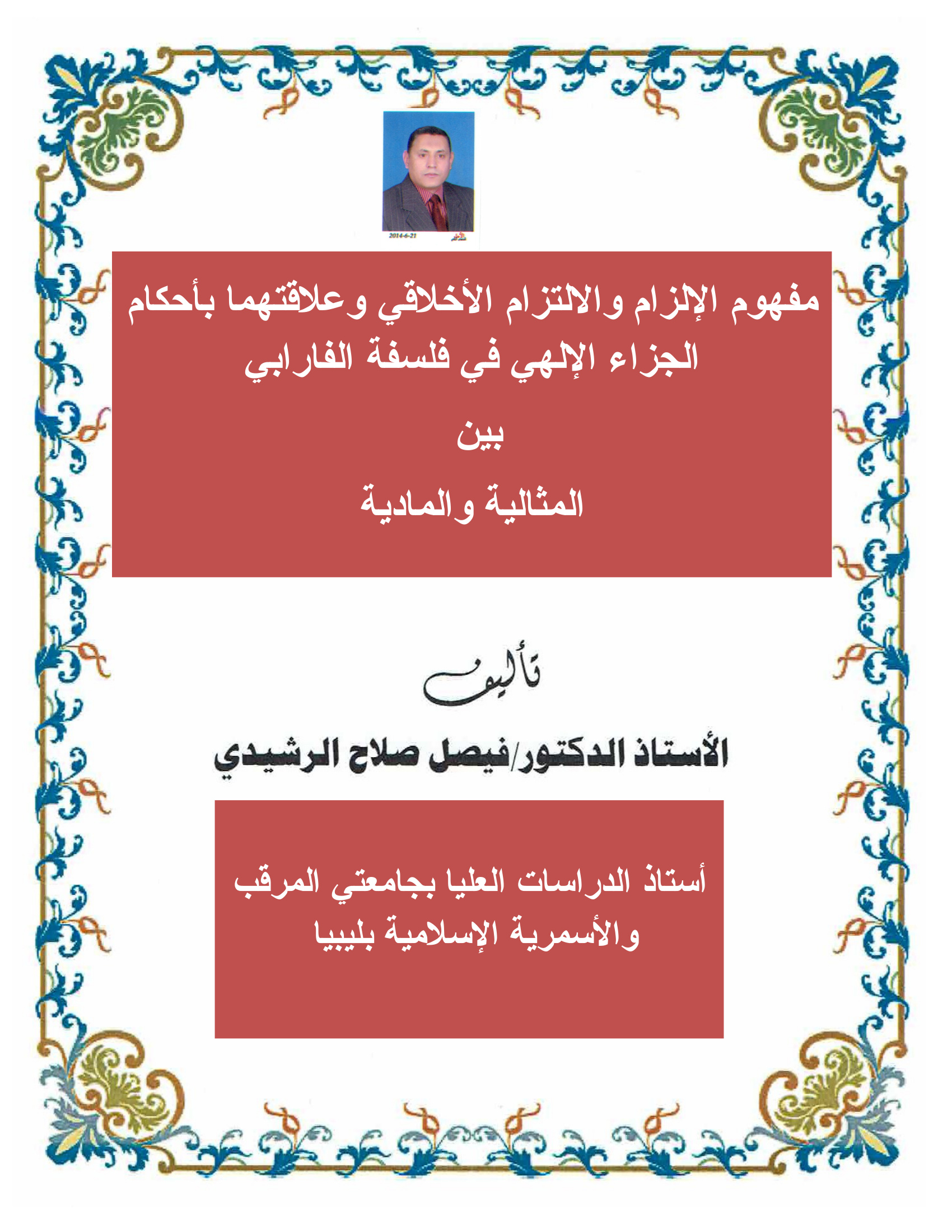 2014-6-21

مفهوم الإلزام والالتزام الأخلاقي وعلاقتهما بأحكام الجزاء الإلهي في فلسفة الفارابي

بين

المثالية والمادية

تأليف

الأستاذ الدكتور/فيصل صلاح الرشيدي

أستاذ الدراسات العليا بجامعتي المرقب والأسمرية الإسلامية بليبيا